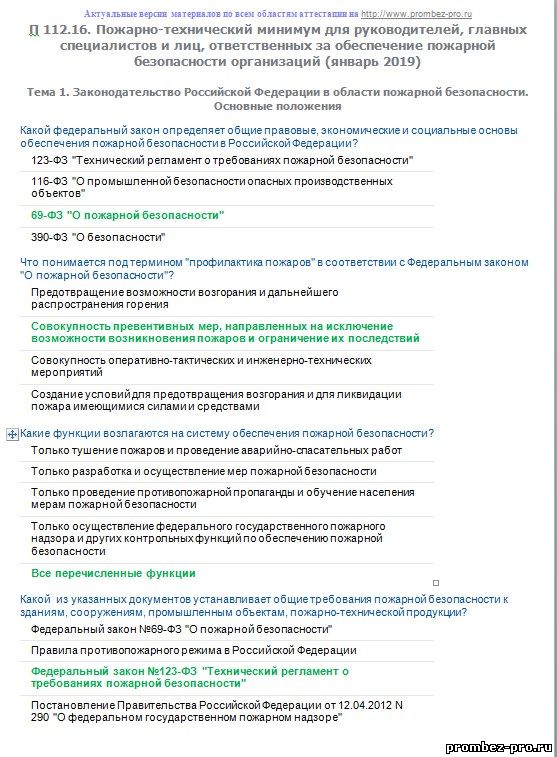 Актуальные версии материалов по всем областям аттестации на http://www.prombez-pro.ru

Д 112.16. Пожарно-технический минимум для руководителей, главных специалистов и лиц, ответственных за обеспечение пожарной безопасности организаций (январь 2019)

Тема 1. Законодательство Российской Федерации в области пожарной безопасности. Основные положения

Какой федеральный закон определяет общие правовые, экономические и социальные основы обеспечения пожарной безопасности в Российской Федерации?

123-ФЗ "Технический регламент о требованиях пожарной безопасности"

116-ФЗ "О промышленной безопасности опасных производственных объектов"

69-ФЗ "О пожарной безопасности"

390-ФЗ "О безопасности"

Что понимается под термином "профилактика пожаров" в соответствии с Федеральным законом "О пожарной безопасности"?

Предотвращение возможности возгорания и дальнейшего распространения горения

Совокупность превентивных мер, направленных на исключение возможности возникновения пожаров и ограничение их последствий

Совокупность оперативно-тактических и инженерно-технических мероприятий

Создание условий для предотвращения возгорания и для ликвидации пожара имеющимися силами и средствами

Какие функции возлагаются на систему обеспечения пожарной безопасности?

Только тушение пожаров и проведение аварийно-спасательных работ

Только разработка и осуществление мер пожарной безопасности

Только проведение противопожарной пропаганды и обучение населения мерам пожарной безопасности

Только осуществление федерального государственного пожарного надзора и других контрольных функций по обеспечению пожарной безопасности

Все перечисленные функции

Какой из указанных документов устанавливает общие требования пожарной безопасности к зданиям, сооружениям, промышленным объектам, пожарно-технической продукции?

Федеральный закон №69-ФЗ "О пожарной безопасности"

Правила противопожарного режима в Российской Федерации

Федеральный закон №123-ФЗ "Технический регламент о требованиях пожарной безопасности"

Постановление Правительства Российской Федерации от 12.04.2012 N 290 "О федеральном государственном пожарном надзоре"

prombez-pro.ru